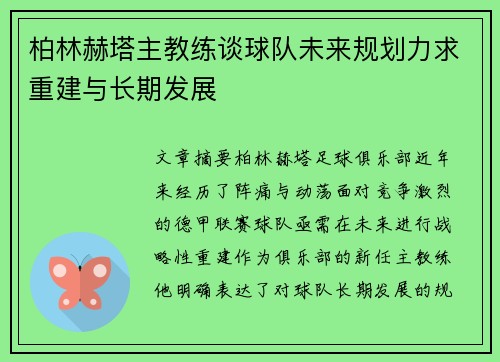 柏林赫塔主教练谈球队未来规划力求重建与长期发展

文章摘要柏林赫塔足球俱乐部近年来经历了阵痛与动荡面对竞争激烈的德甲联赛球队亟需在未来进行战略性重建作为俱乐部的新任主教练他明确表达了对球队长期发展的规